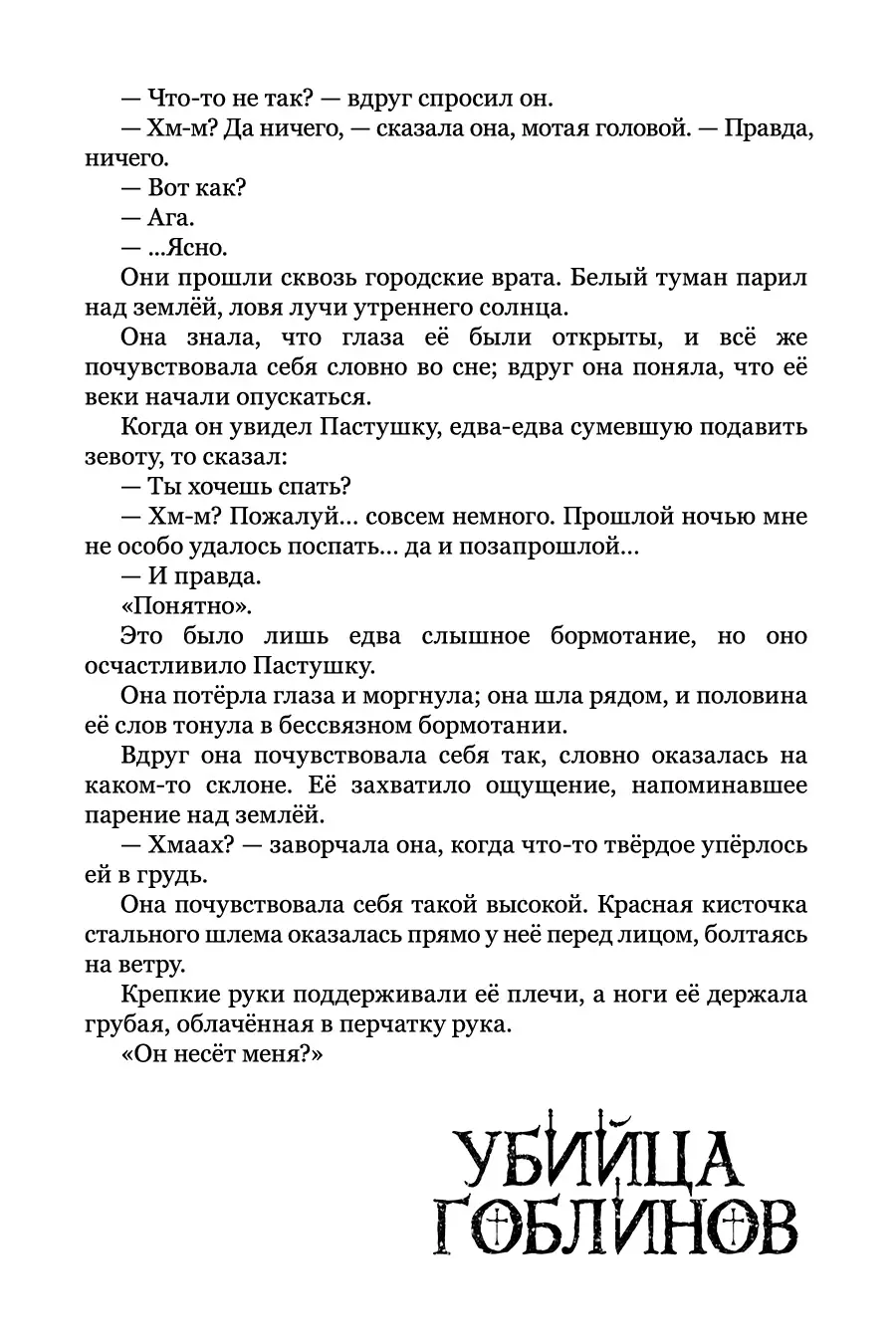 — Что-то не так? — вдруг спросил он.

— Хм-м? Да ничего, — сказала она, мотая головой. — Правда, ничего.

— Вот как?

— Ага.

— ...Ясно.

Они прошли сквозь городские врата. Белый туман парил над землёй, ловя лучи утреннего солнца.

Она знала, что глаза её были открыты, и всё же почувствовала себя словно во сне; вдруг она поняла, что её веки начали опускаться.

Когда он увидел Пастушку, едва-едва сумевшую подавить зевоту, то сказал:

— Ты хочешь спать?

— Хм-м? Пожалуй... совсем немного. Прошлой ночью мне не особо удалось поспать... да и позапрошлой...

— И правда.

«Понятно».

Это было лишь едва слышное бормотание, но оно осчастливило Пастушку.

Она потёрла глаза и моргнула; она шла рядом, и половина её слов тонула в бессвязном бормотании.

Вдруг она почувствовала себя так, словно оказалась на каком-то склоне. Её захватило ощущение, напоминавшее парение над землёй.

— Хмаах? — заворчала она, когда что-то твёрдое упёрлось ей в грудь.

Она почувствовала себя такой высокой. Красная кисточка стального шлема оказалась прямо у неё перед лицом, болтаясь на ветру.

Крепкие руки поддерживали её плечи, а ноги её держала грубая, облачённая в перчатку рука.

«Он несёт меня?»

УБИЙЦА ГОБЛИНОВ